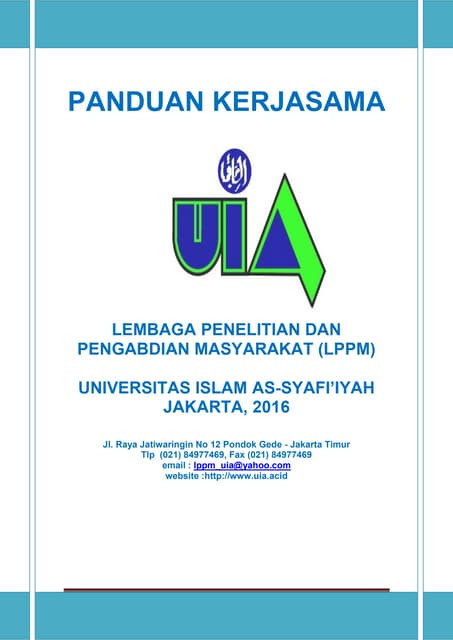 PANDUAN KERJASAMA

UIA

LEMBAGA PENELITIAN DAN PENGABDIAN MASYARAKAT (LPPM)

UNIVERSITAS ISLAM AS-SYAFI'IYAH JAKARTA, 2016

Jl. Raya Jatiwaringin No 12 Pondok Gede - Jakarta Timur
Tlp (021) 84977469, Fax (021) 84977469
email : lppm_uia@yahoo.com
website :http://www.uia.acid